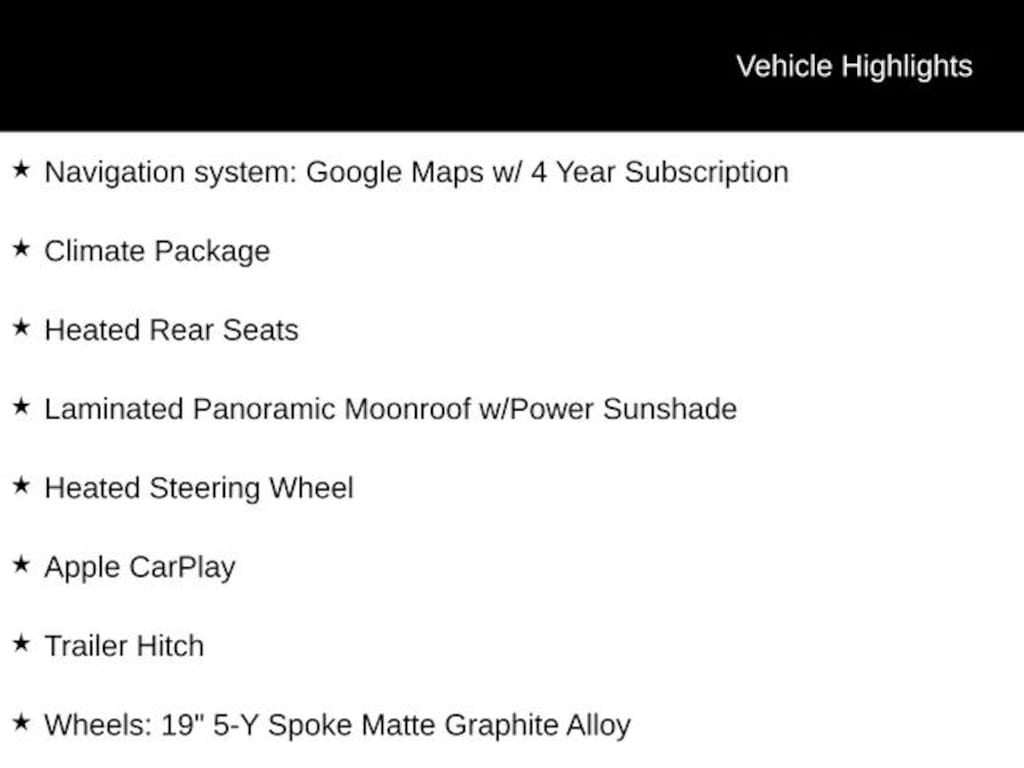 Vehicle Highlights

★ Navigation system: Google Maps w/ 4 Year Subscription

★ Climate Package

★ Heated Rear Seats

★ Laminated Panoramic Moonroof w/Power Sunshade

★ Heated Steering Wheel

★ Apple CarPlay

★ Trailer Hitch

★ Wheels: 19" 5-Y Spoke Matte Graphite Alloy